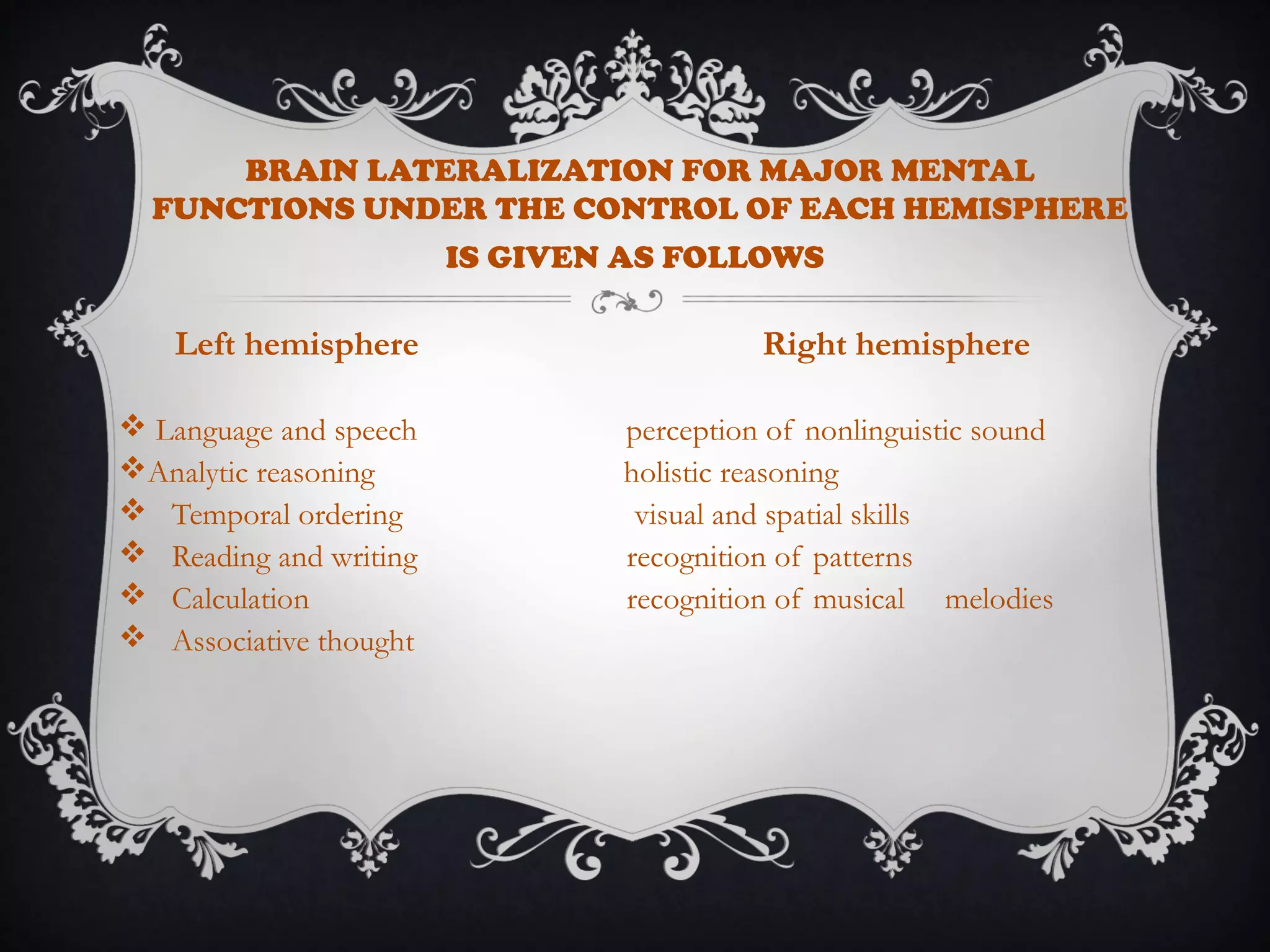 BRAIN LATERALIZATION FOR MAJOR MENTAL FUNCTIONS UNDER THE CONTROL OF EACH HEMISPHERE IS GIVEN AS FOLLOWS

Left hemisphere

❖ Language and speech
❖ Analytic reasoning
❖ Temporal ordering
❖ Reading and writing
❖ Calculation
❖ Associative thought

Right hemisphere

perception of nonlinguistic sound
holistic reasoning
visual and spatial skills
recognition of patterns
recognition of musical melodies